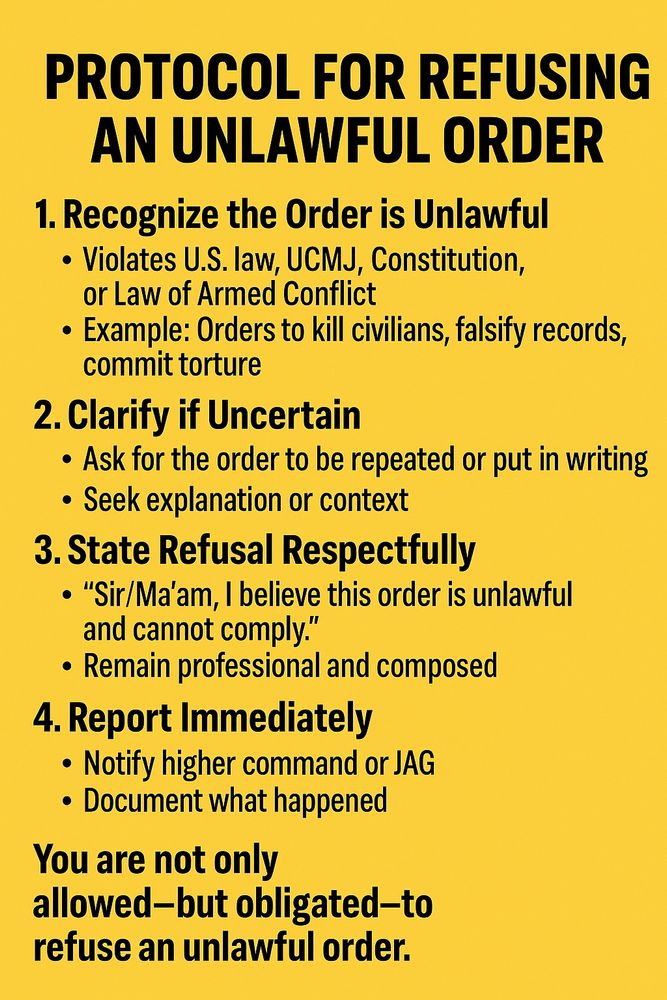 PROTOCOL FOR REFUSING AN UNLAWFUL ORDER

1. Recognize the Order is Unlawful
• Violates U.S. law, UCMJ, Constitution, or Law of Armed Conflict
• Example: Orders to kill civilians, falsify records, commit torture

2. Clarify if Uncertain
• Ask for the order to be repeated or put in writing
• Seek explanation or context

3. State Refusal Respectfully
• "Sir/Ma'am, I believe this order is unlawful and cannot comply."
• Remain professional and composed

4. Report Immediately
• Notify higher command or JAG
• Document what happened

You are not only allowed—but obligated—to refuse an unlawful order.